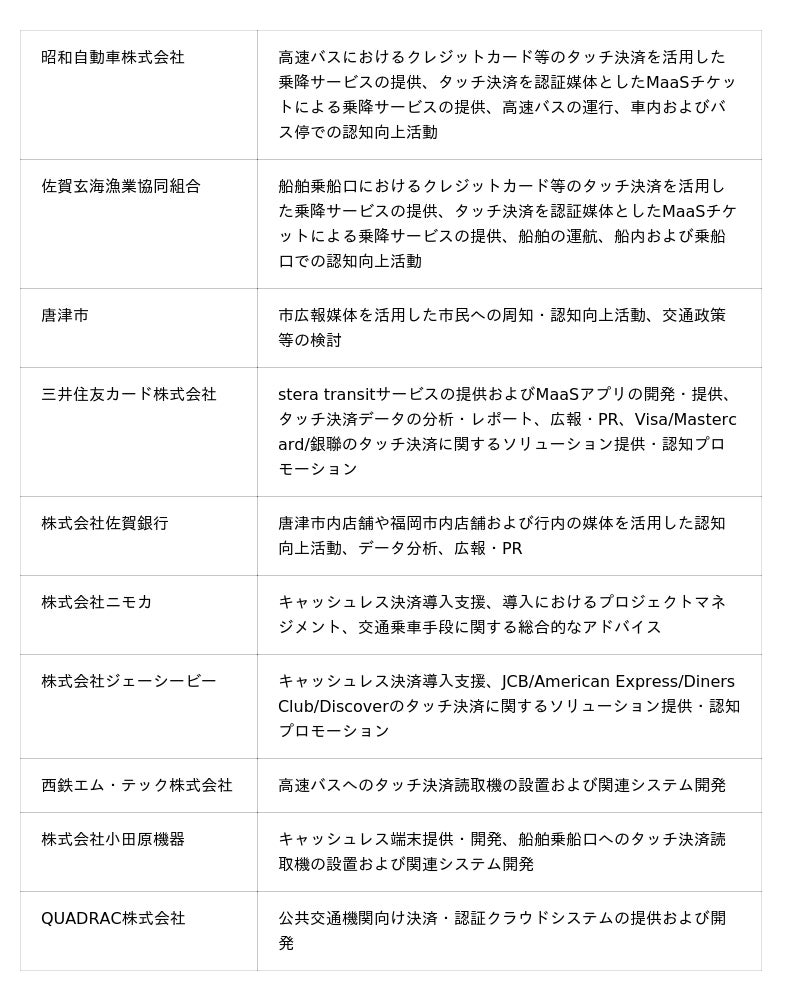 | | |
|---|---|
| 昭和自動車株式会社 | 高速バスにおけるクレジットカード等のタッチ決済を活用した乗降サービスの提供、タッチ決済を認証媒体としたMaaSチケットによる乗降サービスの提供、高速バスの運行、車内およびバス停での認知向上活動 |
| 佐賀玄海漁業協同組合 | 船舶乗船口におけるクレジットカード等のタッチ決済を活用した乗降サービスの提供、タッチ決済を認証媒体としたMaaSチケットによる乗降サービスの提供、船舶の運航、船内および乗船口での認知向上活動 |
| 唐津市 | 市広報媒体を活用した市民への周知・認知向上活動、交通政策等の検討 |
| 三井住友カード株式会社 | stera transitサービスの提供およびMaaSアプリの開発・提供、タッチ決済データの分析・レポート、広報・PR、Visa/Mastercard/銀聯のタッチ決済に関するソリューション提供・認知プロモーション |
| 株式会社佐賀銀行 | 唐津市内店舗や福岡市内店舗および行内の媒体を活用した認知向上活動、データ分析、広報・PR |
| 株式会社ニモカ | キャッシュレス決済導入支援、導入におけるプロジェクトマネジメント、交通乗車手段に関する総合的なアドバイス |
| 株式会社ジェーシービー | キャッシュレス決済導入支援、JCB/American Express/Diners Club/Discoverのタッチ決済に関するソリューション提供・認知プロモーション |
| 西鉄エム・テック株式会社 | 高速バスへのタッチ決済読取機の設置および関連システム開発 |
| 株式会社小田原機器 | キャッシュレス端末提供・開発、船舶乗船口へのタッチ決済読取機の設置および関連システム開発 |
| QUADRAC株式会社 | 公共交通機関向け決済・認証クラウドシステムの提供および開発 |